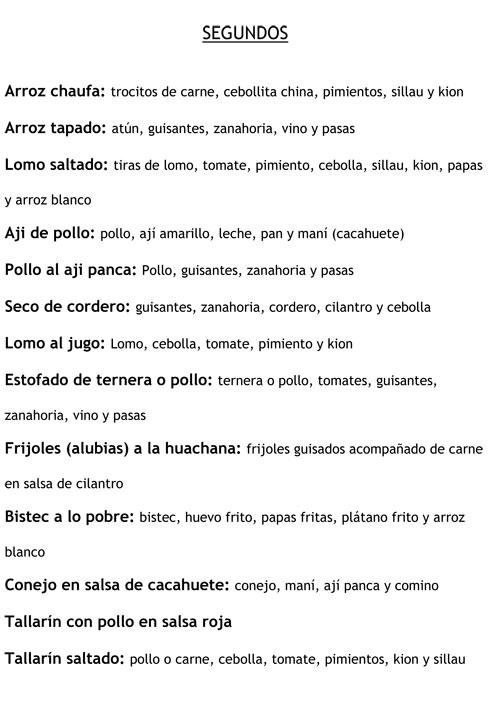 SEGUNDOS

Arroz chaufa: trocitos de carne, cebollita china, pimientos, sillau y kion

Arroz tapado: atún, guisantes, zanahoria, vino y pasas

Lomo saltado: tiras de lomo, tomate, pimiento, cebolla, sillau, kion, papas y arroz blanco

Aji de pollo: pollo, ají amarillo, leche, pan y maní (cacahuete)

Pollo al aji panca: Pollo, guisantes, zanahoria y pasas

Seco de cordero: guisantes, zanahoria, cordero, cilantro y cebolla

Lomo al jugo: Lomo, cebolla, tomate, pimiento y kion

Estofado de ternera o pollo: ternera o pollo, tomates, guisantes, zanahoria, vino y pasas

Frijoles (alubias) a la huachana: frijoles guisados acompañado de carne en salsa de cilantro

Bistec a lo pobre: bistec, huevo frito, papas fritas, plátano frito y arroz blanco

Conejo en salsa de cacahuete: conejo, maní, ají panca y comino

Tallarín con pollo en salsa roja

Tallarín saltado: pollo o carne, cebolla, tomate, pimientos, kion y sillau